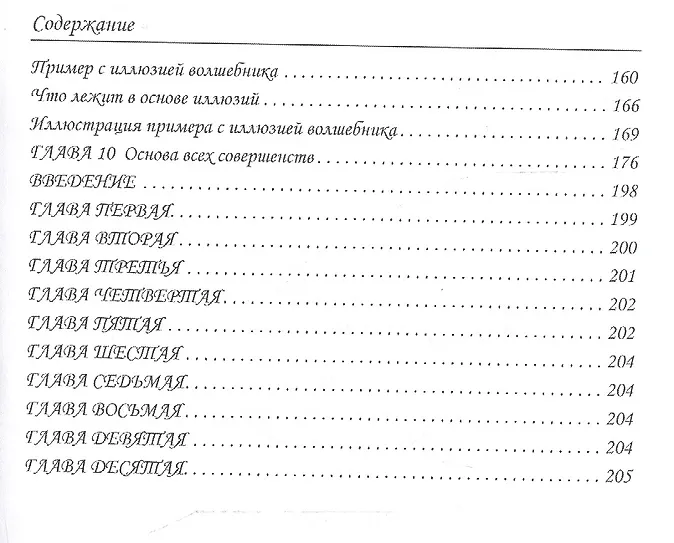 Содержание

Пример с иллюзией волшебника 160
Что лежит в основе иллюзий 166
Иллюстрация примера с иллюзией волшебника 169
ГЛАВА 10 Основа всех совершенств 176
ВВЕДЕНИЕ 198
ГЛАВА ПЕРВАЯ 199
ГЛАВА ВТОРАЯ 200
ГЛАВА ТРЕТЬЯ 201
ГЛАВА ЧЕТВЕРТАЯ 202
ГЛАВА ПЯТАЯ 202
ГЛАВА ШЕСТАЯ 204
ГЛАВА СЕДЬМАЯ 204
ГЛАВА ВОСЬМАЯ 204
ГЛАВА ДЕВЯТАЯ 204
ГЛАВА ДЕСЯТАЯ 205